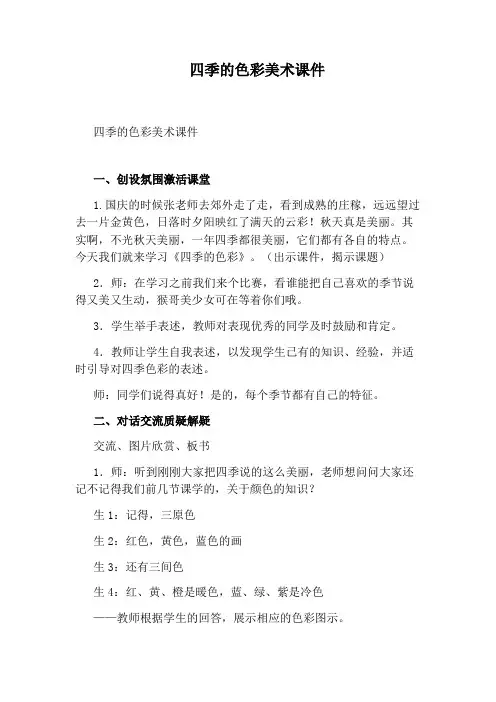 四季的色彩美术课件

四季的色彩美术课件

一、创设氛围激活课堂

1.国庆的时候张老师去郊外走了走，看到成熟的庄稼，远远望过去一片金黄色，日落时夕阳映红了满天的云彩！秋天真是美丽。其实啊，不光秋天美丽，一年四季都很美丽，它们都有各自的特点。今天我们就来学习《四季的色彩》。（出示课件，揭示课题）

2．师：在学习之前我们来个比赛，看谁能把自己喜欢的季节说得又美又生动，猴哥美少女可在等着你们哦。

3．学生举手表述，教师对表现优秀的同学及时鼓励和肯定。

4．教师让学生自我表述，以发现学生已有的知识、经验，并适时引导对四季色彩的表述。

师：同学们说得真好！是的，每个季节都有自己的特征。

二、对话交流质疑解疑

交流、图片欣赏、板书

1．师：听到刚刚大家把四季说的这么美丽，老师想问问大家还记不记得我们前几节课学的，关于颜色的知识？

生1：记得，三原色

生2：红色，黄色，蓝色的画

生3：还有三间色

生4：红、黄、橙是暖色，蓝、绿、紫是冷色

——教师根据学生的回答，展示相应的色彩图示。